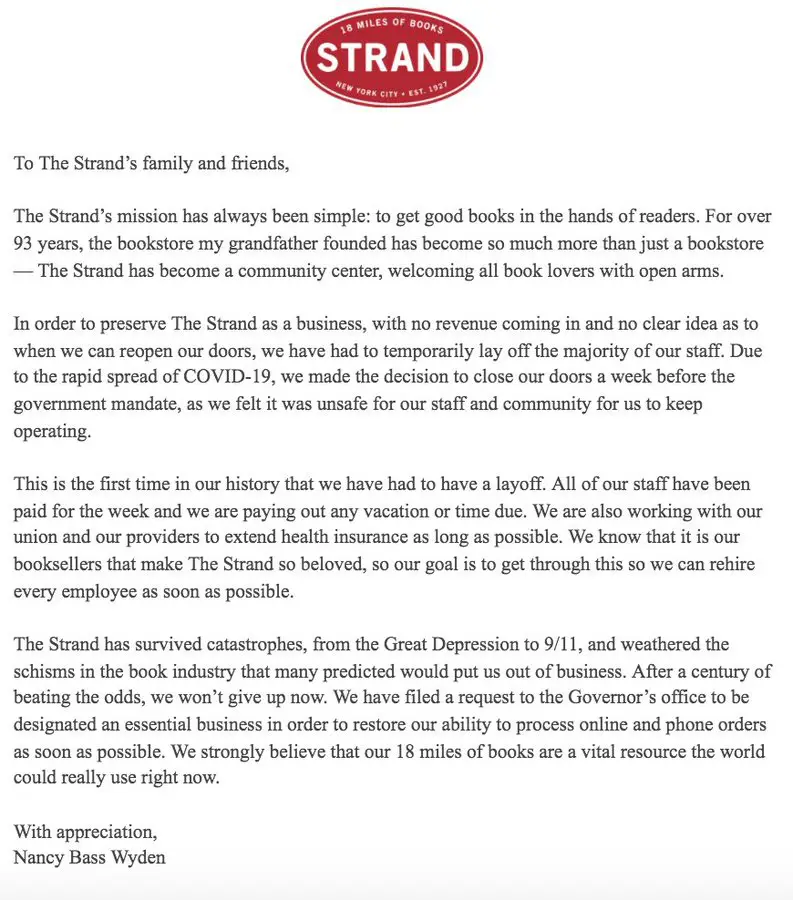 18 MILES OF BOOKS
STRAND
NEW YORK CITY • EST. 1927

To The Strand's family and friends,

The Strand's mission has always been simple: to get good books in the hands of readers. For over 93 years, the bookstore my grandfather founded has become so much more than just a bookstore — The Strand has become a community center, welcoming all book lovers with open arms.

In order to preserve The Strand as a business, with no revenue coming in and no clear idea as to when we can reopen our doors, we have had to temporarily lay off the majority of our staff. Due to the rapid spread of COVID-19, we made the decision to close our doors a week before the government mandate, as we felt it was unsafe for our staff and community for us to keep operating.

This is the first time in our history that we have had to have a layoff. All of our staff have been paid for the week and we are paying out any vacation or time due. We are also working with our union and our providers to extend health insurance as long as possible. We know that it is our booksellers that make The Strand so beloved, so our goal is to get through this so we can rehire every employee as soon as possible.

The Strand has survived catastrophes, from the Great Depression to 9/11, and weathered the schisms in the book industry that many predicted would put us out of business. After a century of beating the odds, we won't give up now. We have filed a request to the Governor's office to be designated an essential business in order to restore our ability to process online and phone orders as soon as possible. We strongly believe that our 18 miles of books are a vital resource the world could really use right now.

With appreciation,
Nancy Bass Wyden